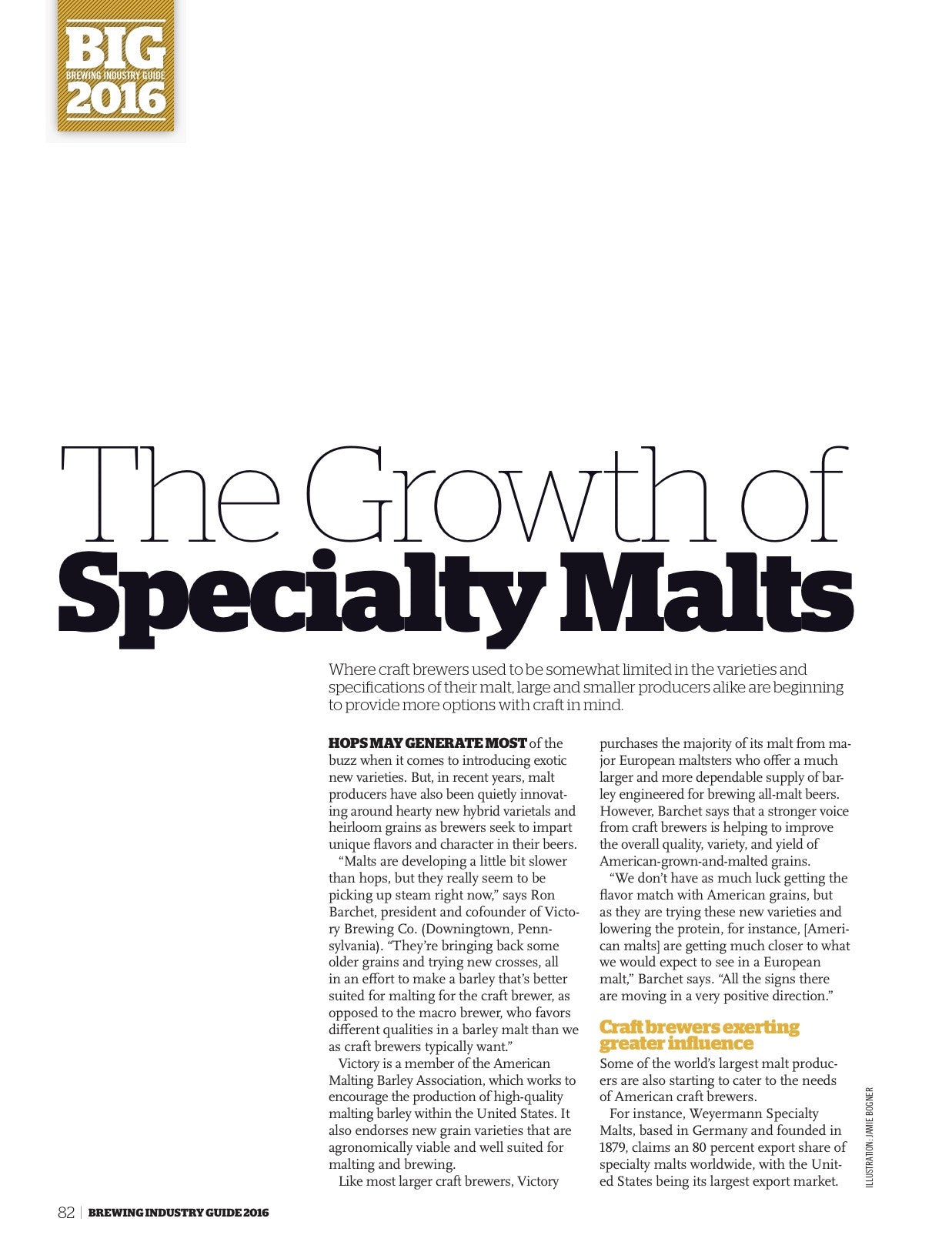 BIG
BREWING INDUSTRY GUIDE
2016

The Growth of
Specialty Malts

Where craft brewers used to be somewhat limited in the varieties and specifications of their malt, large and smaller producers alike are beginning to provide more options with craft in mind.

HOPS MAY GENERATE MOST of the buzz when it comes to introducing exotic new varieties. But, in recent years, malt producers have also been quietly innovating around hearty new hybrid varietals and heirloom grains as brewers seek to impart unique flavors and character in their beers.

"Malts are developing a little bit slower than hops, but they really seem to be picking up steam right now," says Ron Barchet, president and cofounder of Victory Brewing Co. (Downingtown, Pennsylvania). "They're bringing back some older grains and trying new crosses, all in an effort to make a barley that's better suited for malting for the craft brewer, as opposed to the macro brewer, who favors different qualities in a barley malt than we as craft brewers typically want."

Victory is a member of the American Malting Barley Association, which works to encourage the production of high-quality malting barley within the United States. It also endorses new grain varieties that are agronomically viable and well suited for malting and brewing.

Like most larger craft brewers, Victory purchases the majority of its malt from major European maltsters who offer a much larger and more dependable supply of barley engineered for brewing all-malt beers. However, Barchet says that a stronger voice from craft brewers is helping to improve the overall quality, variety, and yield of American-grown-and-malted grains.

"We don't have as much luck getting the flavor match with American grains, but as they are trying these new varieties and lowering the protein, for instance, [American malts] are getting much closer to what we would expect to see in a European malt," Barchet says. "All the signs there are moving in a very positive direction."

Craft brewers exerting greater influence

Some of the world's largest malt producers are also starting to cater to the needs of American craft brewers.

For instance, Weyermann Specialty Malts, based in Germany and founded in 1879, claims an 80 percent export share of specialty malts worldwide, with the United States being its largest export market.

ILLUSTRATION: JAMIE BOGNER

82 | BREWING INDUSTRY GUIDE 2016